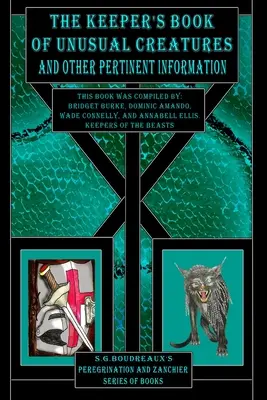 THE KEEPER'S BOOK OF UNUSUAL CREATURES AND OTHER PERTINENT INFORMATION

THIS BOOK WAS COMPILED BY: BRIDGET BURKE, DOMINIC AMANDO, WADE CONNELLY, AND ANNABELL ELLIS. KEEPERS OF THE BEASTS

S.G.BOUDREAUX'S PEREGRINATION AND ZANCHIER SERIES OF BOOKS